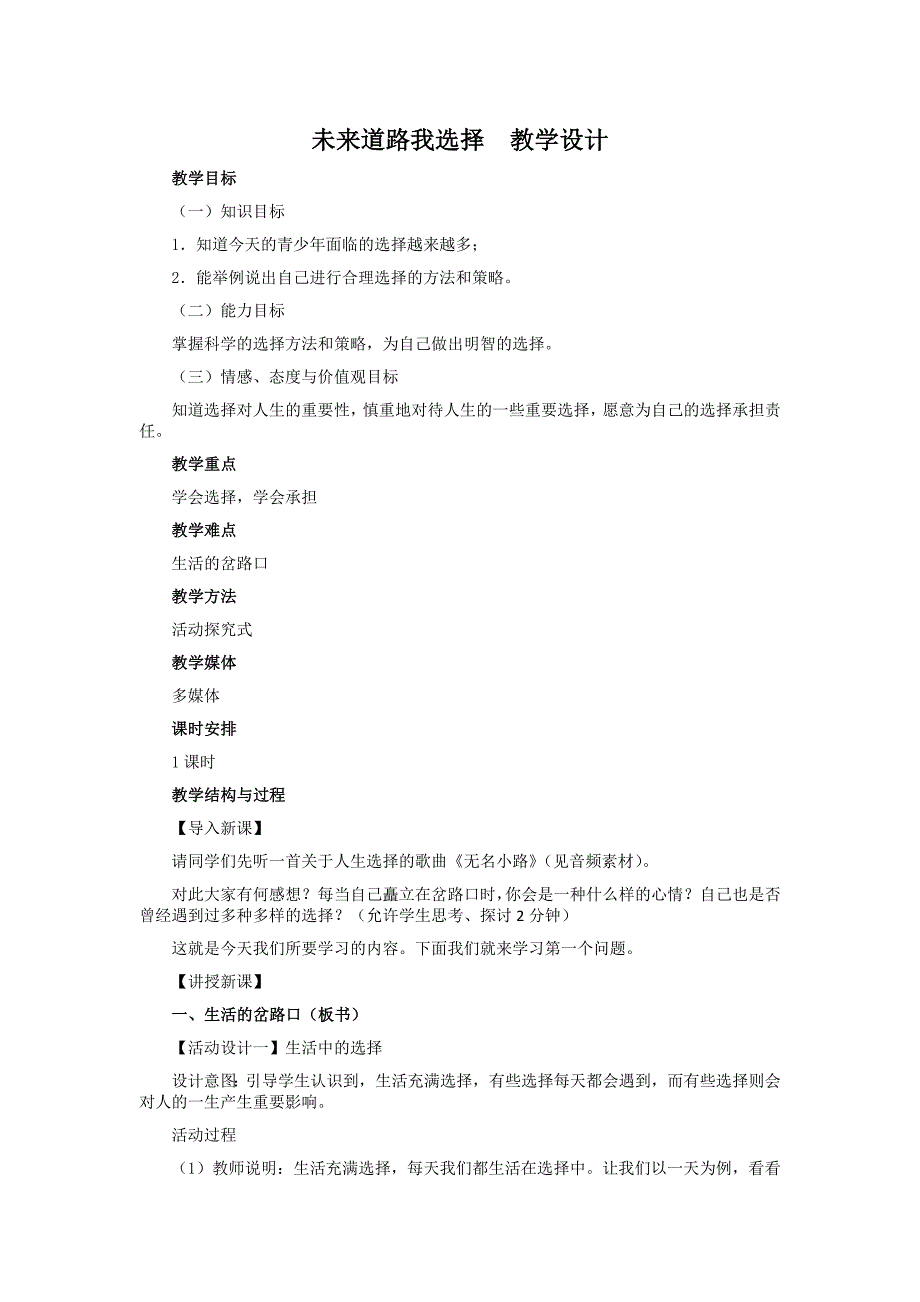 未来道路我选择　教学设计

教学目标

（一）知识目标

1．知道今天的青少年面临的选择越来越多；

2．能举例说出自己进行合理选择的方法和策略。

（二）能力目标

掌握科学的选择方法和策略，为自己做出明智的选择。

（三）情感、态度与价值观目标

知道选择对人生的重要性，慎重地对待人生的一些重要选择，愿意为自己的选择承担责任。

教学重点

学会选择，学会承担

教学难点

生活的岔路口

教学方法

活动探究式

教学媒体

多媒体

课时安排

1 课时

教学结构与过程

【导入新课】

请同学们先听一首关于人生选择的歌曲《无名小路》（见音频素材）。

对此大家有何感想？每当自己矗立在岔路口时，你会是一种什么样的心情？自己也是否曾经遇到过多种多样的选择？（允许学生思考、探讨 2 分钟）

这就是今天我们所要学习的内容。下面我们就来学习第一个问题。

【讲授新课】

一、生活的岔路口（板书）

【活动设计一】生活中的选择

设计意图：引导学生认识到，生活充满选择，有些选择每天都会遇到，而有些选择则会对人的一生产生重要影响。

活动过程

（1）教师说明：生活充满选择，每天我们都生活在选择中。让我们以一天为例，看看